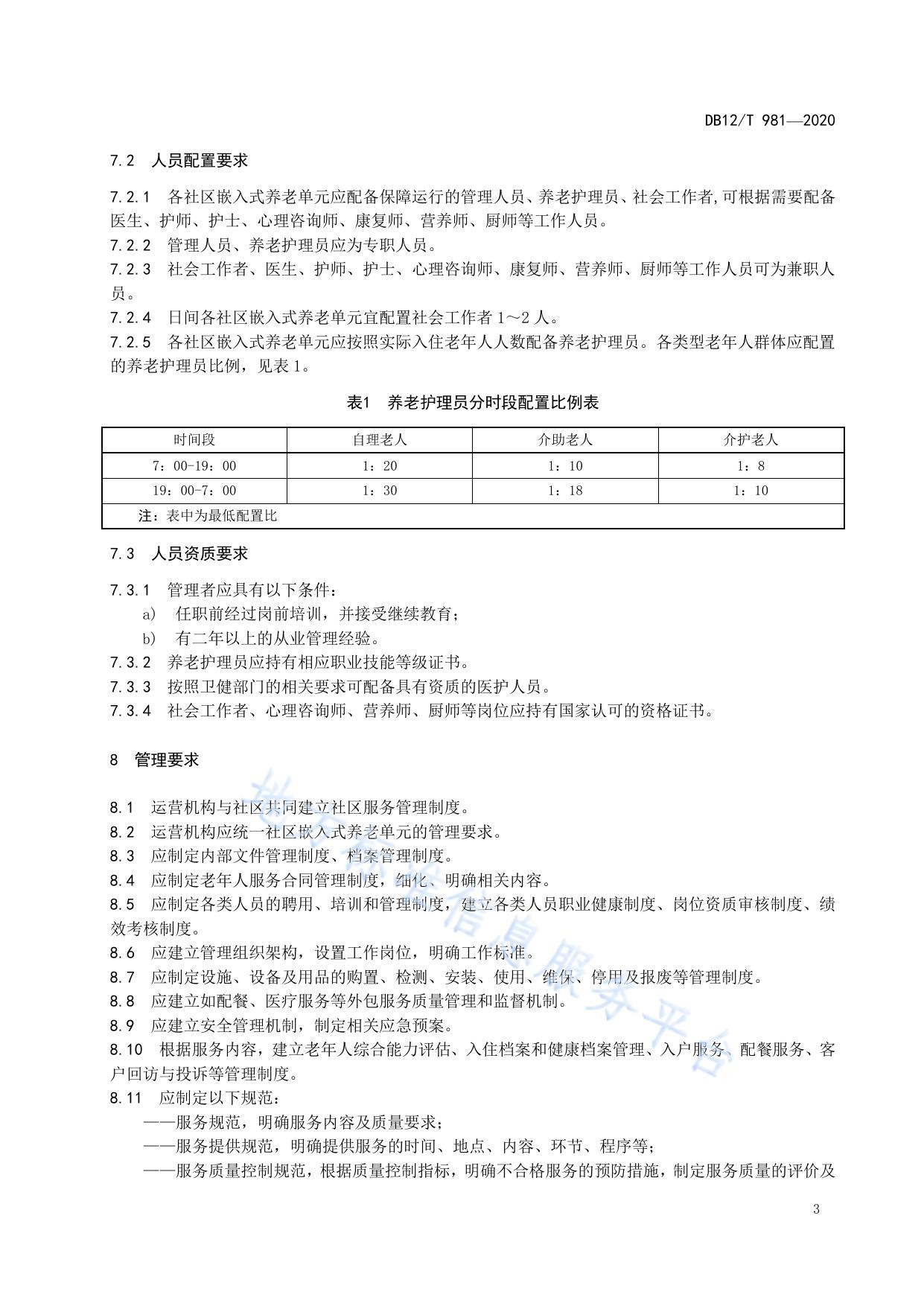 DB12/T 981—2020

7.2 人员配置要求

7.2.1 各社区嵌入式养老单元应配备保障运行的管理人员、养老护理员、社会工作者,可根据需要配备医生、护师、护士、心理咨询师、康复师、营养师、厨师等工作人员。
7.2.2 管理人员、养老护理员应为专职人员。
7.2.3 社会工作者、医生、护师、护士、心理咨询师、康复师、营养师、厨师等工作人员可为兼职人员。
7.2.4 日间各社区嵌入式养老单元宜配置社会工作者 1～2 人。
7.2.5 各社区嵌入式养老单元应按照实际入住老年人人数配备养老护理员。各类型老年人群体应配置的养老护理员比例，见表 1。

表1 养老护理员分时段配置比例表

| 时间段 | 自理老人 | 介助老人 | 介护老人 |
|---|---|---|---|
| 7：00-19：00 | 1：20 | 1：10 | 1：8 |
| 19：00-7：00 | 1：30 | 1：18 | 1：10 |
| 注：表中为最低配置比 | | | |

7.3 人员资质要求

7.3.1 管理者应具有以下条件：
a) 任职前经过岗前培训，并接受继续教育；
b) 有二年以上的从业管理经验。
7.3.2 养老护理员应持有相应职业技能等级证书。
7.3.3 按照卫健部门的相关要求可配备具有资质的医护人员。
7.3.4 社会工作者、心理咨询师、营养师、厨师等岗位应持有国家认可的资格证书。

8 管理要求

8.1 运营机构与社区共同建立社区服务管理制度。
8.2 运营机构应统一社区嵌入式养老单元的管理要求。
8.3 应制定内部文件管理制度、档案管理制度。
8.4 应制定老年人服务合同管理制度，细化、明确相关内容。
8.5 应制定各类人员的聘用、培训和管理制度，建立各类人员职业健康制度、岗位资质审核制度、绩效考核制度。
8.6 应建立管理组织架构，设置工作岗位，明确工作标准。
8.7 应制定设施、设备及用品的购置、检测、安装、使用、维保、停用及报废等管理制度。
8.8 应建立如配餐、医疗服务等外包服务质量管理和监督机制。
8.9 应建立安全管理机制，制定相关应急预案。
8.10 根据服务内容，建立老年人综合能力评估、入住档案和健康档案管理、入户服务、配餐服务、客户回访与投诉等管理制度。
8.11 应制定以下规范：
——服务规范，明确服务内容及质量要求；
——服务提供规范，明确提供服务的时间、地点、内容、环节、程序等；
——服务质量控制规范，根据质量控制指标，明确不合格服务的预防措施，制定服务质量的评价及

地方标准信息服务平台

3